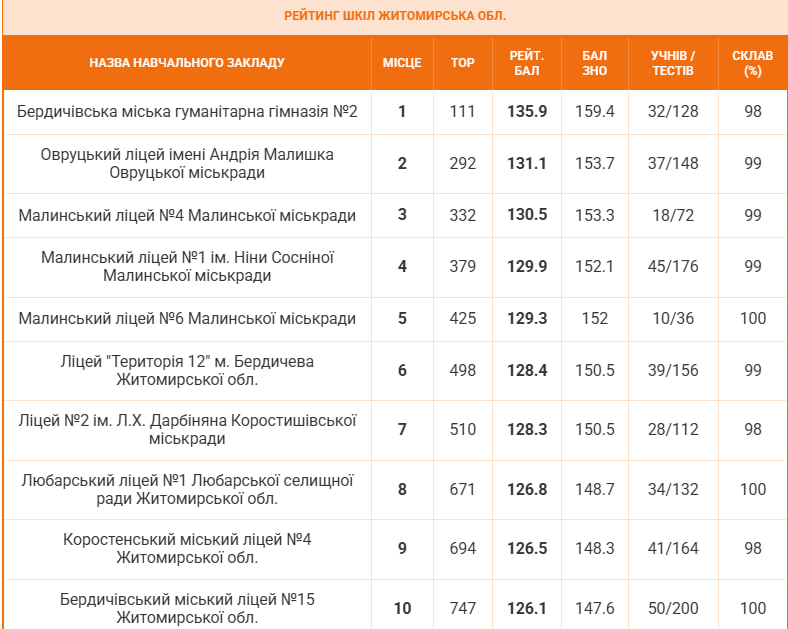 РЕЙТИНГ ШКІЛ ЖИТОМИРСЬКА ОБЛ.

| НАЗВА НАВЧАЛЬНОГО ЗАКЛАДУ | МІСЦЕ | TOP | РЕЙТ. БАЛ | БАЛ ЗНО | УЧНІВ / ТЕСТІВ | СКЛАВ (%) |
|---|---|---|---|---|---|---|
| Бердичівська міська гуманітарна гімназія №2 | 1 | 111 | 135.9 | 159.4 | 32/128 | 98 |
| Овруцький ліцей імені Андрія Малишка Овруцької міськради | 2 | 292 | 131.1 | 153.7 | 37/148 | 99 |
| Малинський ліцей №4 Малинської міськради | 3 | 332 | 130.5 | 153.3 | 18/72 | 99 |
| Малинський ліцей №1 ім. Ніни Сосніної Малинської міськради | 4 | 379 | 129.9 | 152.1 | 45/176 | 99 |
| Малинський ліцей №6 Малинської міськради | 5 | 425 | 129.3 | 152 | 10/36 | 100 |
| Ліцей "Територія 12" м. Бердичева Житомирської обл. | 6 | 498 | 128.4 | 150.5 | 39/156 | 99 |
| Ліцей №2 ім. Л.Х. Дарбіняна Коростишівської міськради | 7 | 510 | 128.3 | 150.5 | 28/112 | 98 |
| Любарський ліцей №1 Любарської селищної ради Житомирської обл. | 8 | 671 | 126.8 | 148.7 | 34/132 | 100 |
| Коростенський міський ліцей №4 Житомирської обл. | 9 | 694 | 126.5 | 148.3 | 41/164 | 98 |
| Бердичівський міський ліцей №15 Житомирської обл. | 10 | 747 | 126.1 | 147.6 | 50/200 | 100 |